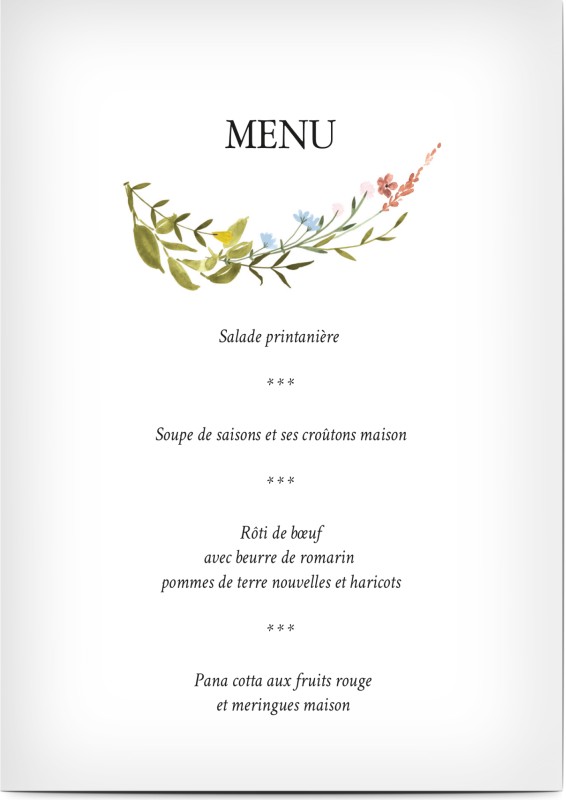 MENU

Salade printanière

***

Soupe de saisons et ses croûtons maison

***

Rôti de bœuf
avec beurre de romarin
pommes de terre nouvelles et haricots

***

Pana cotta aux fruits rouge
et meringues maison